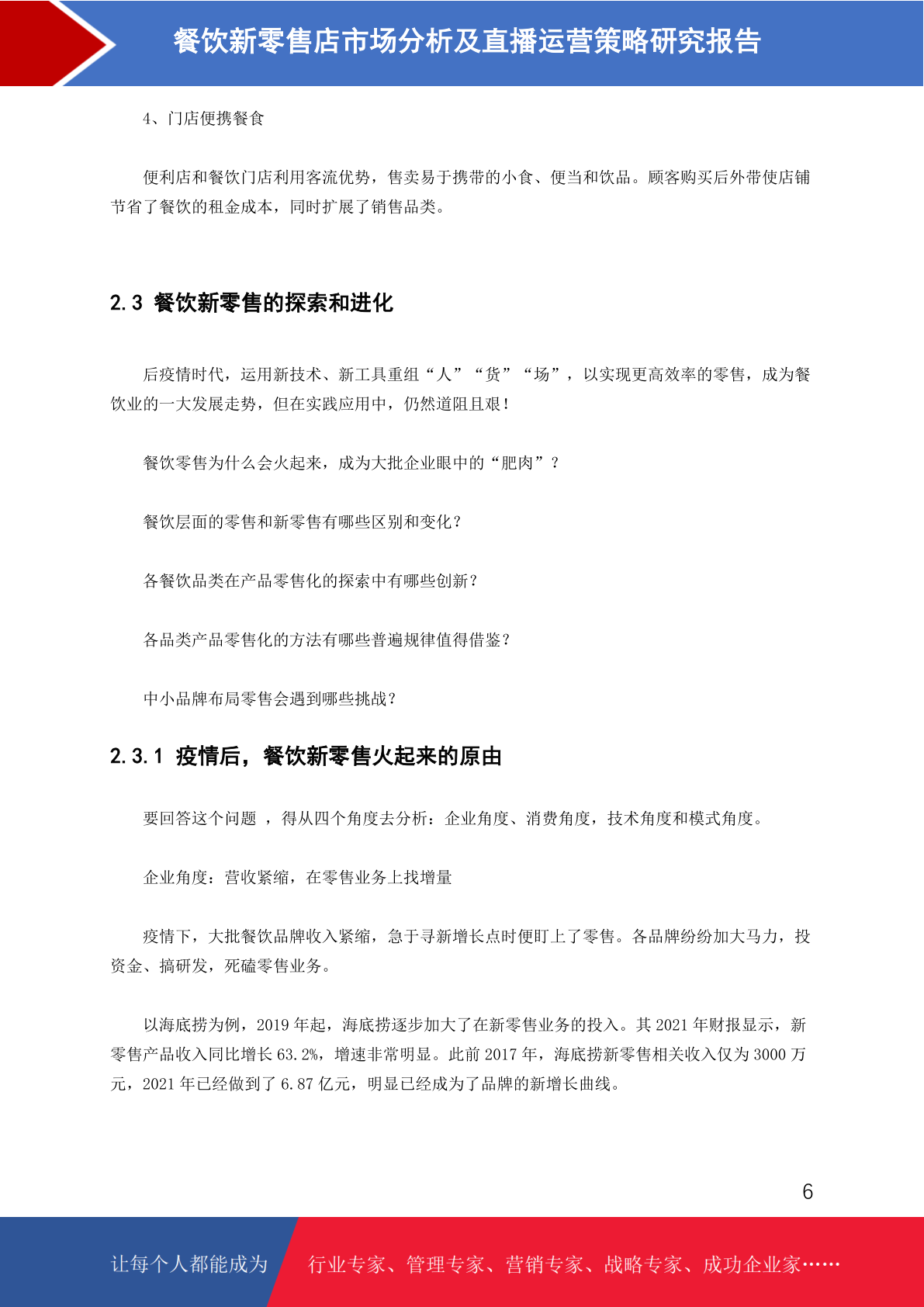 餐饮新零售店市场分析及直播运营策略研究报告

4、门店便携餐食

便利店和餐饮门店利用客流优势，售卖易于携带的小食、便当和饮品。顾客购买后外带使店铺节省了餐饮的租金成本，同时扩展了销售品类。

2.3 餐饮新零售的探索和进化

后疫情时代，运用新技术、新工具重组“人”“货”“场”，以实现更高效率的零售，成为餐饮业的一大发展走势，但在实践应用中，仍然道阻且艰！

餐饮零售为什么会火起来，成为大批企业眼中的“肥肉”？

餐饮层面的零售和新零售有哪些区别和变化？

各餐饮品类在产品零售化的探索中有哪些创新？

各品类产品零售化的方法有哪些普遍规律值得借鉴？

中小品牌布局零售会遇到哪些挑战？

2.3.1 疫情后，餐饮新零售火起来的原由

要回答这个问题 ，得从四个角度去分析：企业角度、消费角度，技术角度和模式角度。

企业角度：营收紧缩，在零售业务上找增量

疫情下，大批餐饮品牌收入紧缩，急于寻新增长点时便盯上了零售。各品牌纷纷加大马力，投资金、搞研发，死磕零售业务。

以海底捞为例，2019年起，海底捞逐步加大了在新零售业务的投入。其2021年财报显示，新零售产品收入同比增长63.2%，增速非常明显。此前2017年，海底捞新零售相关收入仅为3000万元，2021年已经做到了6.87亿元，明显已经成为了品牌的新增长曲线。

6

让每个人都能成为 行业专家、管理专家、营销专家、战略专家、成功企业家……